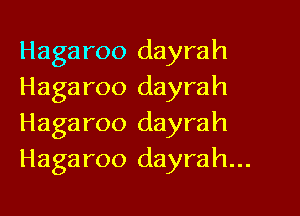 Hagaroo dayrah
Hagaroo dayrah
Hagaroo dayrah
Hagaroo dayrah...